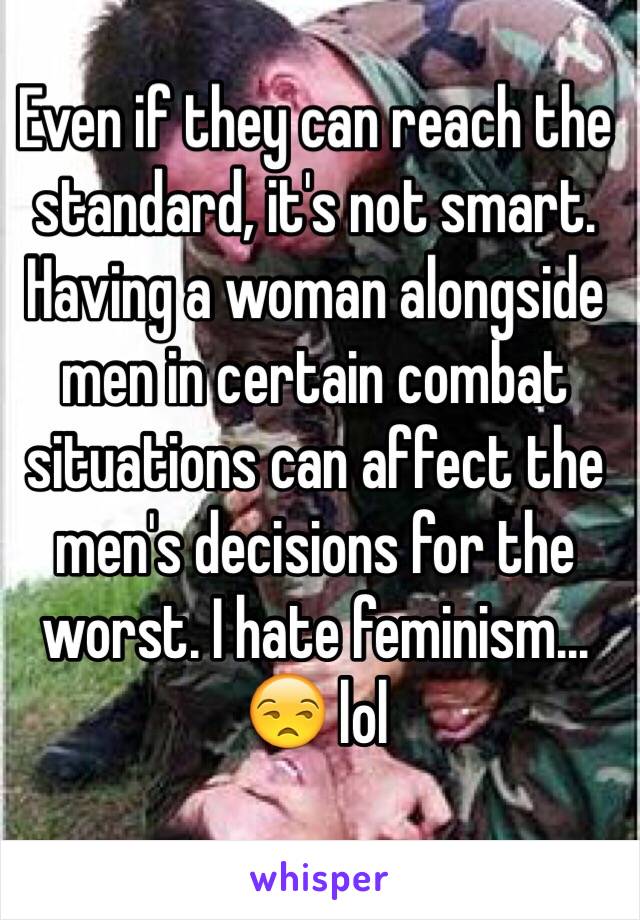 Even if they can reach the standard, it's not smart. Having a woman alongside men in certain combat situations can affect the men's decisions for the worst. I hate feminism... 😒 lol

whisper